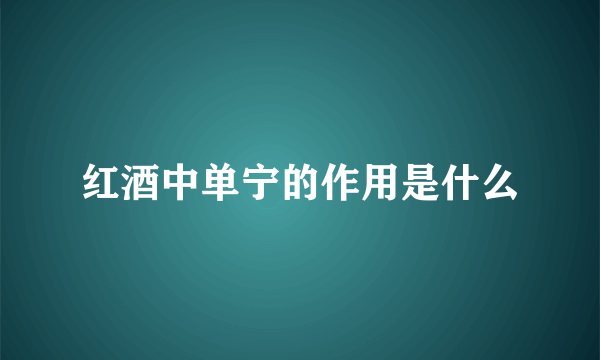 红酒中单宁的作用是什么